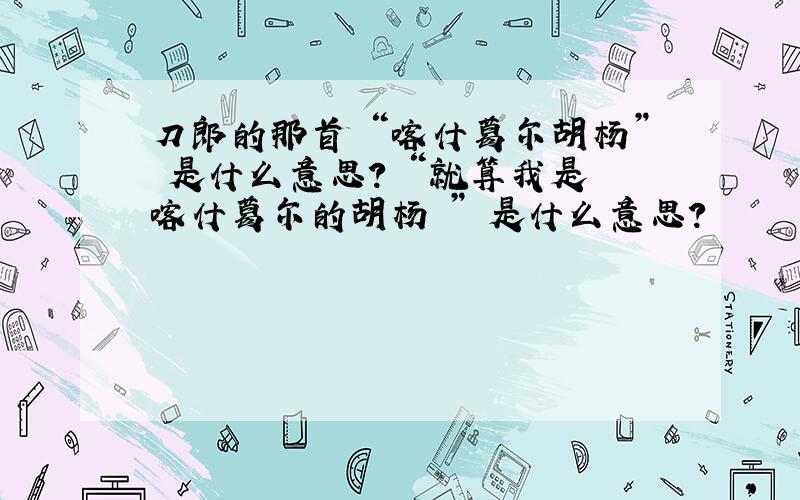 刀郎的那首“喀什葛尔胡杨”是什么意思？“就算我是喀什葛尔的胡杨”是什么意思？

STATIONERY